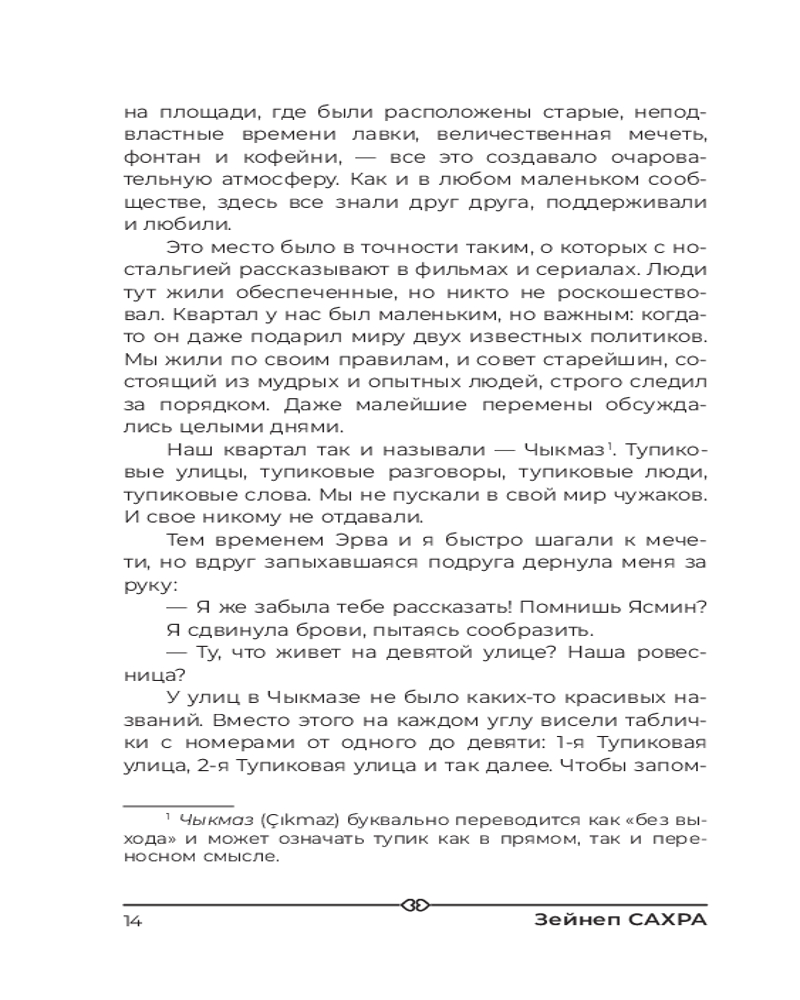 на площади, где были расположены старые, неподвластные времени лавки, величественная мечеть, фонтан и кофейни, — все это создавало очаровательную атмосферу. Как и в любом маленьком сообществе, здесь все знали друг друга, поддерживали и любили.

Это место было в точности таким, о которых с ностальгией рассказывают в фильмах и сериалах. Люди тут жили обеспеченные, но никто не роскошествовал. Квартал у нас был маленьким, но важным: когда-то он даже подарил миру двух известных политиков. Мы жили по своим правилам, и совет старейшин, состоящий из мудрых и опытных людей, строго следил за порядком. Даже малейшие перемены обсуждались целыми днями.

Наш квартал так и называли — Чыкмаз$^1$. Тупиковые улицы, тупиковые разговоры, тупиковые люди, тупиковые слова. Мы не пускали в свой мир чужаков. И свое никому не отдавали.

Тем временем Эрва и я быстро шагали к мечети, но вдруг запыхавшаяся подруга дернула меня за руку:

— Я же забыла тебе рассказать! Помнишь Ясмин?

Я сдвинула брови, пытаясь сообразить.

— Ту, что живет на девятой улице? Наша ровесница?

У улиц в Чыкмазе не было каких-то красивых названий. Вместо этого на каждом углу висели таблички с номерами от одного до девяти: 1-я Тупиковая улица, 2-я Тупиковая улица и так далее. Чтобы запом-

$^1$ Чыкмаз (Çıkmaz) буквально переводится как «без выхода» и может означать тупик как в прямом, так и переносном смысле.

14 Зейнеп САХРА